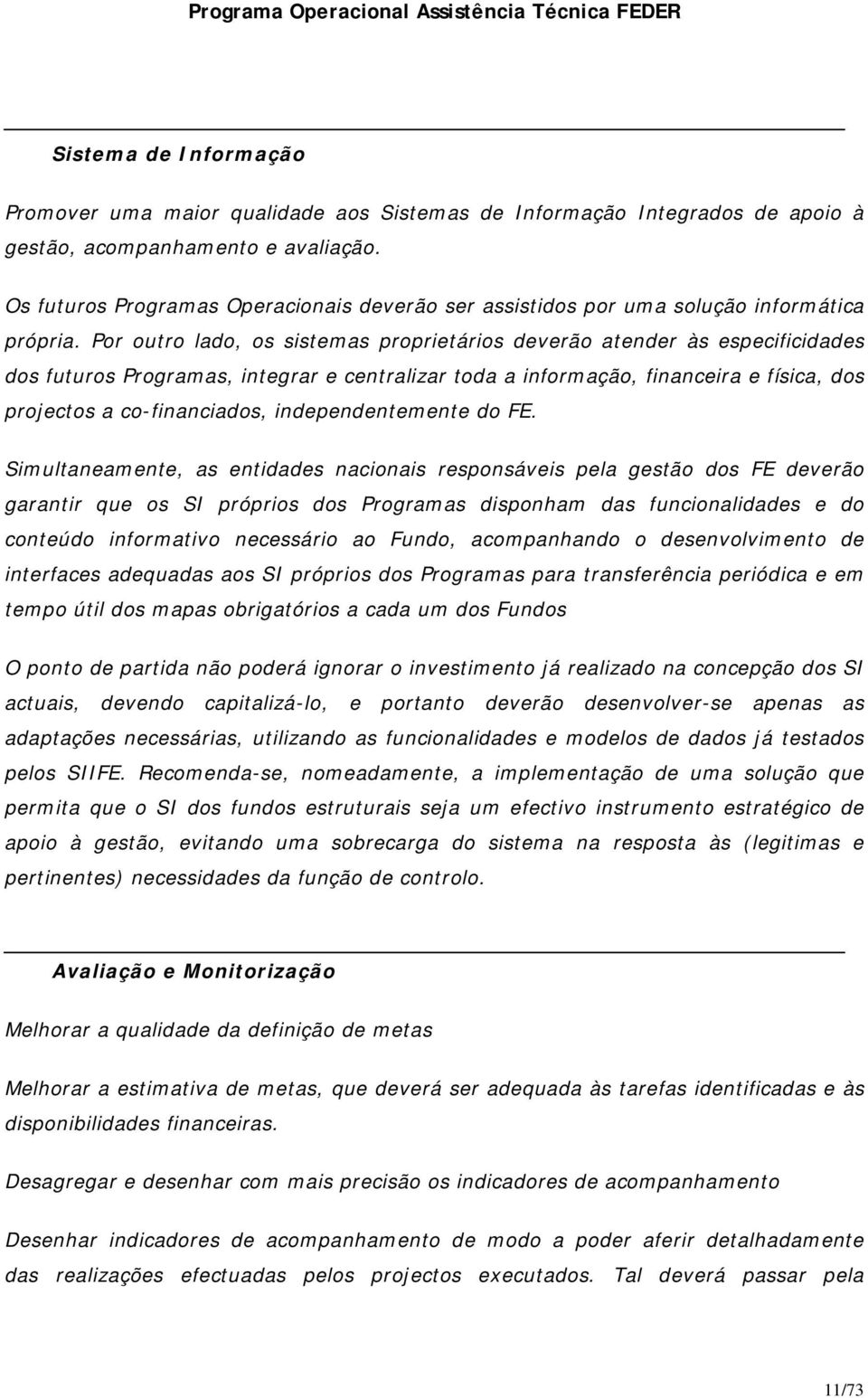 Programa Operacional Assistência Técnica FEDER

Sistema de Informação

Promover uma maior qualidade aos Sistemas de Informação Integrados de apoio à gestão, acompanhamento e avaliação.

Os futuros Programas Operacionais deverão ser assistidos por uma solução informática própria. Por outro lado, os sistemas proprietários deverão atender às especificidades dos futuros Programas, integrar e centralizar toda a informação, financeira e física, dos projectos a co-financiados, independentemente do FE.

Simultaneamente, as entidades nacionais responsáveis pela gestão dos FE deverão garantir que os SI próprios dos Programas disponham das funcionalidades e do conteúdo informativo necessário ao Fundo, acompanhando o desenvolvimento de interfaces adequadas aos SI próprios dos Programas para transferência periódica e em tempo útil dos mapas obrigatórios a cada um dos Fundos

O ponto de partida não poderá ignorar o investimento já realizado na concepção dos SI actuais, devendo capitalizá-lo, e portanto deverão desenvolver-se apenas as adaptações necessárias, utilizando as funcionalidades e modelos de dados já testados pelos SIIFE. Recomenda-se, nomeadamente, a implementação de uma solução que permita que o SI dos fundos estruturais seja um efectivo instrumento estratégico de apoio à gestão, evitando uma sobrecarga do sistema na resposta às (legitimas e pertinentes) necessidades da função de controlo.

Avaliação e Monitorização

Melhorar a qualidade da definição de metas

Melhorar a estimativa de metas, que deverá ser adequada às tarefas identificadas e às disponibilidades financeiras.

Desagregar e desenhar com mais precisão os indicadores de acompanhamento

Desenhar indicadores de acompanhamento de modo a poder aferir detalhadamente das realizações efectuadas pelos projectos executados. Tal deverá passar pela

11/73